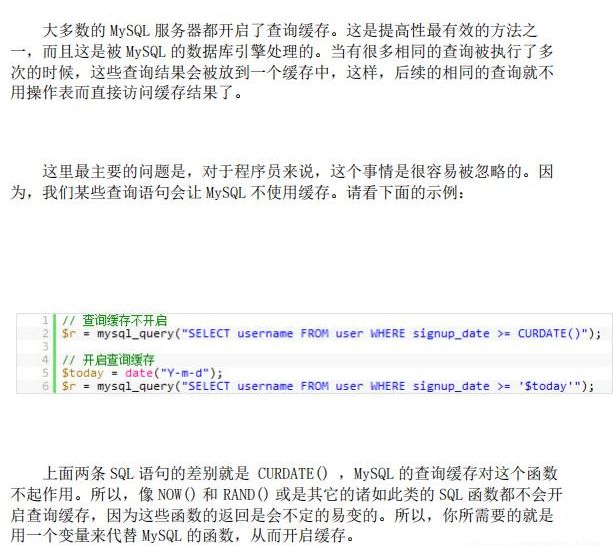 大多数的MySQL服务器都开启了查询缓存。这是提高性最有效的方法之一，而且这是被MySQL的数据库引擎处理的。当有很多相同的查询被执行了多次的时候，这些查询结果会被放到一个缓存中，这样，后续的相同的查询就不用操作表而直接访问缓存结果了。

这里最主要的问题是，对于程序员来说，这个事情是很容易被忽略的。因为，我们某些查询语句会让MySQL不使用缓存。请看下面的示例：

1 // 查询缓存不开启
2 $r = mysql_query("SELECT username FROM user WHERE signup_date >= CURDATE()");
3
4 // 开启查询缓存
5 $today = date("Y-m-d");
6 $r = mysql_query("SELECT username FROM user WHERE signup_date >= '$today'");

上面两条SQL语句的差别就是 CURDATE() ，MySQL的查询缓存对这个函数不起作用。所以，像NOW()和RAND()或是其它的诸如此类的SQL函数都不会开启查询缓存，因为这些函数的返回是会不定的易变的。所以，你所需要的就是用一个变量来代替MySQL的函数，从而开启缓存。